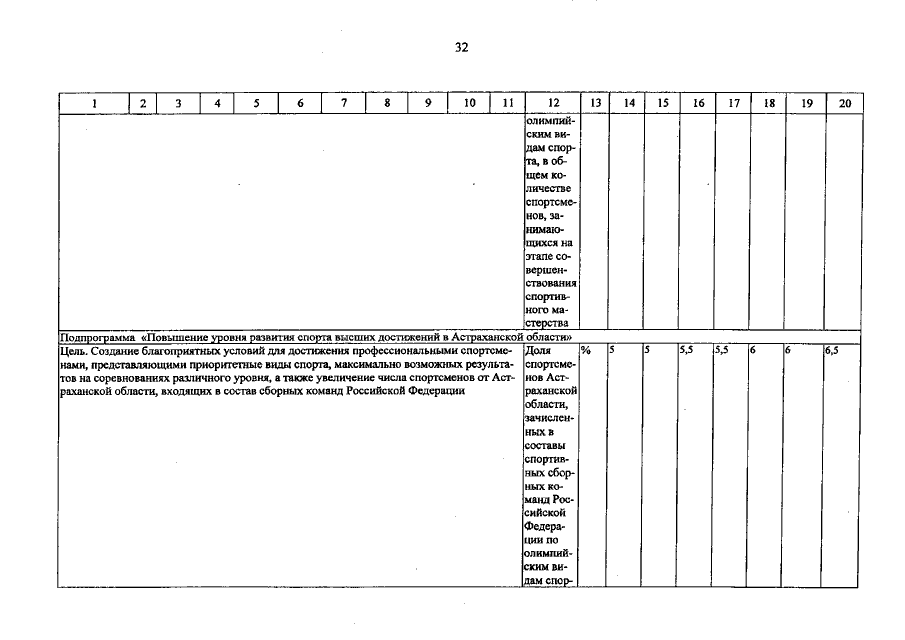 32

| 1 | 2 | 3 | 4 | 5 | 6 | 7 | 8 | 9 | 10 | 11 | 12 | 13 | 14 | 15 | 16 | 17 | 18 | 19 | 20 |
|---|---|---|---|---|---|---|---|---|---|---|---|---|---|---|---|---|---|---|---|
| | | | | | | | | | | | олимпийским видам спорта, в общем количестве спортсменов, занимающихся на этапе совершенствования спортивного мастерства | | | | | | | | |
| Подпрограмма «Повышение уровня развития спорта высших достижений в Астраханской области» | | | | | | | | | | | | | | | | | | | |
| Цель. Создание благоприятных условий для достижения профессиональными спортсменами, представляющими приоритетные виды спорта, максимально возможных результатов на соревнованиях различного уровня, а также увеличение числа спортсменов от Астраханской области, входящих в состав сборных команд Российской Федерации | | | | | | | | | | | Доля спортсменов Астраханской области, зачисленных в составы спортивных сборных команд Российской Федерации по олимпийским видам спор- | % | 5 | 5 | 5,5 | 5,5 | 6 | 6 | 6,5 |